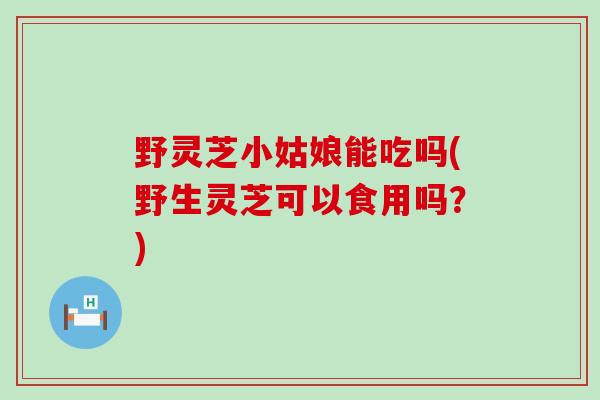 野灵芝小姑娘能吃吗(野生灵芝可以食用吗?)

H